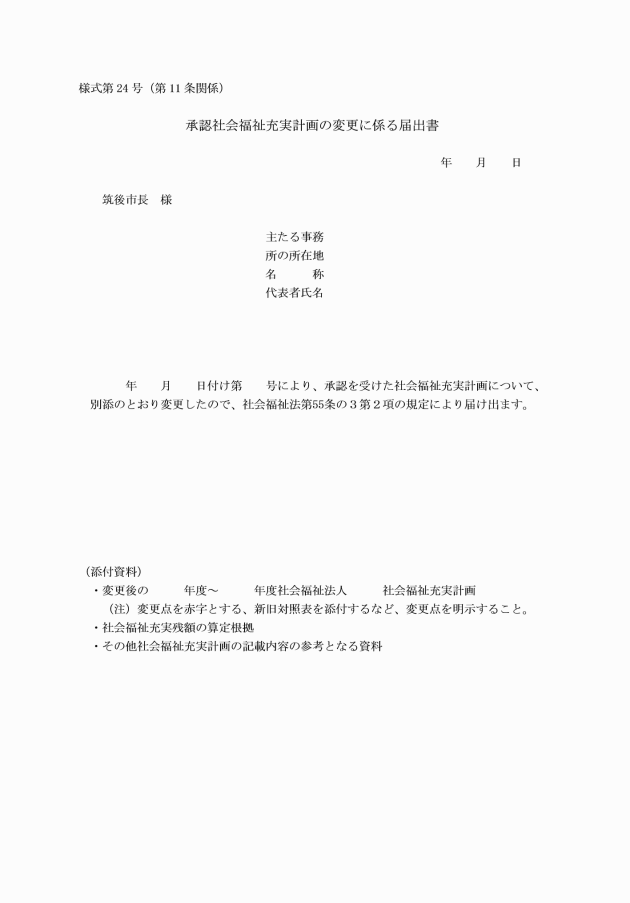 様式第 24 号（第 11 条関係）

承認社会福祉充実計画の変更に係る届出書

年　　月　　日

筑後市長　様

主たる事務
所の所在地
名　　　称
代表者氏名

年　　月　　日付け第　　号により、承認を受けた社会福祉充実計画について、別添のとおり変更したので、社会福祉法第55条の３第２項の規定により届け出ます。

（添付資料）
・変更後の　　　年度～　　　年度社会福祉法人　　　社会福祉充実計画
（注）変更点を赤字とする、新旧対照表を添付するなど、変更点を明示すること。
・社会福祉充実残額の算定根拠
・その他社会福祉充実計画の記載内容の参考となる資料